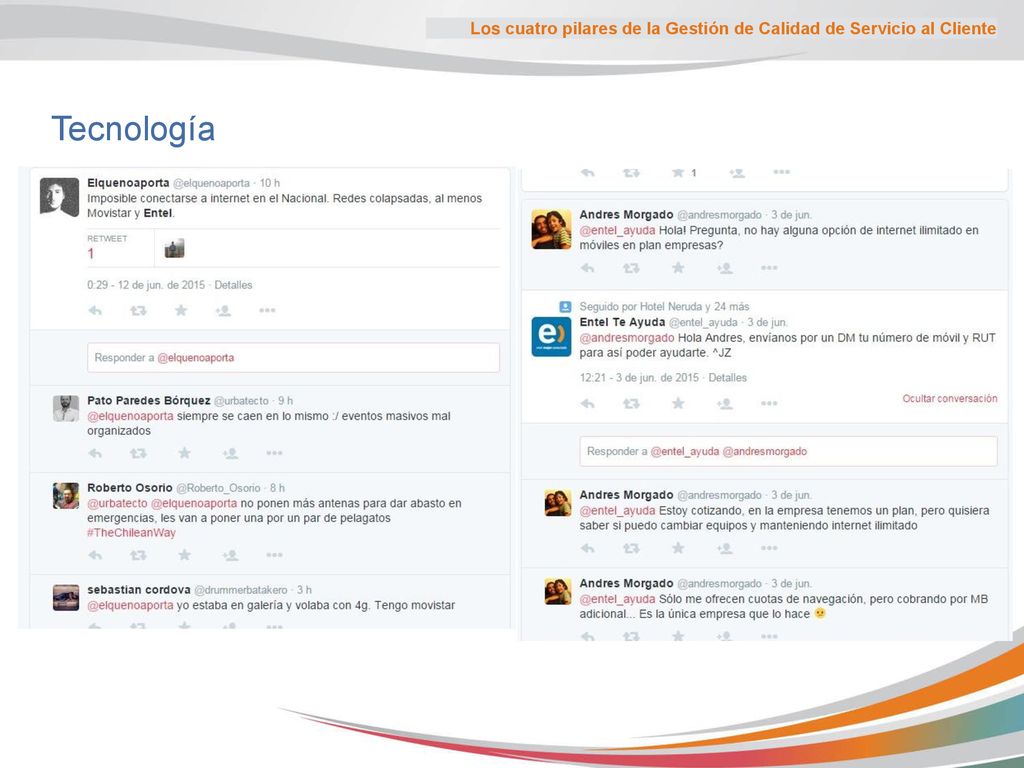 Los cuatro pilares de la Gestión de Calidad de Servicio al Cliente

Tecnología

Elquenoaporta @elquenoaporta · 10 h
Imposible conectarse a internet en el Nacional. Redes colapsadas, al menos Movistar y Entel.

RETWEET
1

0:29 - 12 de jun. de 2015 · Detalles

Responder a @elquenoaporta

Pato Paredes Bórquez @urbatecto · 9 h
@elquenoaporta siempre se caen en lo mismo :/ eventos masivos mal organizados

Roberto Osorio @Roberto_Osorio · 8 h
@urbatecto @elquenoaporta no ponen más antenas para dar abasto en emergencias, les van a poner una por un par de pelagatos #TheChileanWay

sebastian cordova @drummerbatakero · 3 h
@elquenoaporta yo estaba en galería y volaba con 4g. Tengo movistar

1

Andres Morgado @andresmorgado · 3 de jun.
@entel_ayuda Hola! Pregunta, no hay alguna opción de internet ilimitado en móviles en plan empresas?

Seguido por Hotel Neruda y 24 más
Entel Te Ayuda @entel_ayuda · 3 de jun.
@andresmorgado Hola Andres, envíanos por un DM tu número de móvil y RUT para así poder ayudarte. ^JZ

12:21 - 3 de jun. de 2015 · Detalles

Ocultar conversación

Responder a @entel_ayuda @andresmorgado

Andres Morgado @andresmorgado · 3 de jun.
@entel_ayuda Estoy cotizando, en la empresa tenemos un plan, pero quisiera saber si puedo cambiar equipos y manteniendo internet ilimitado

Andres Morgado @andresmorgado · 3 de jun.
@entel_ayuda Sólo me ofrecen cuotas de navegación, pero cobrando por MB adicional... Es la única empresa que lo hace